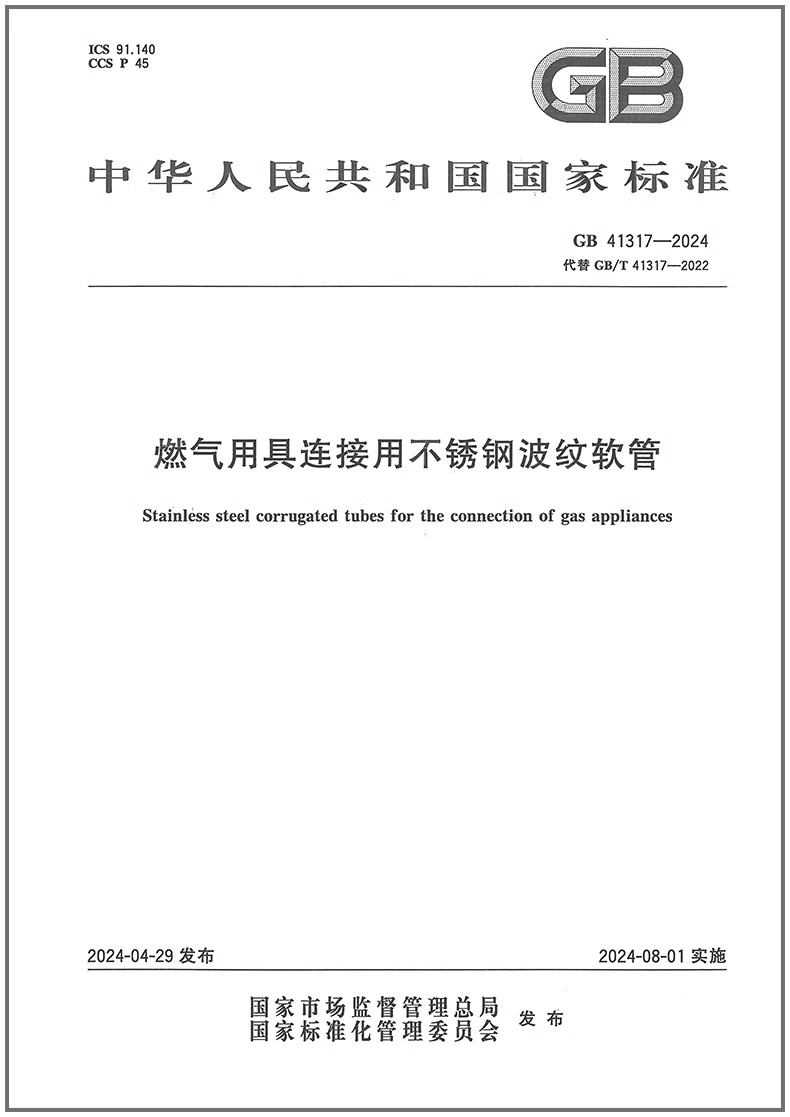 ICS 91.140
CCS P 45

GB

中华人民共和国国家标准

GB 41317—2024
代替 GB/T 41317—2022

燃气用具连接用不锈钢波纹软管

Stainless steel corrugated tubes for the connection of gas appliances

2024-04-29 发布

2024-08-01 实施

国家市场监督管理总局
国家标准化管理委员会
发布